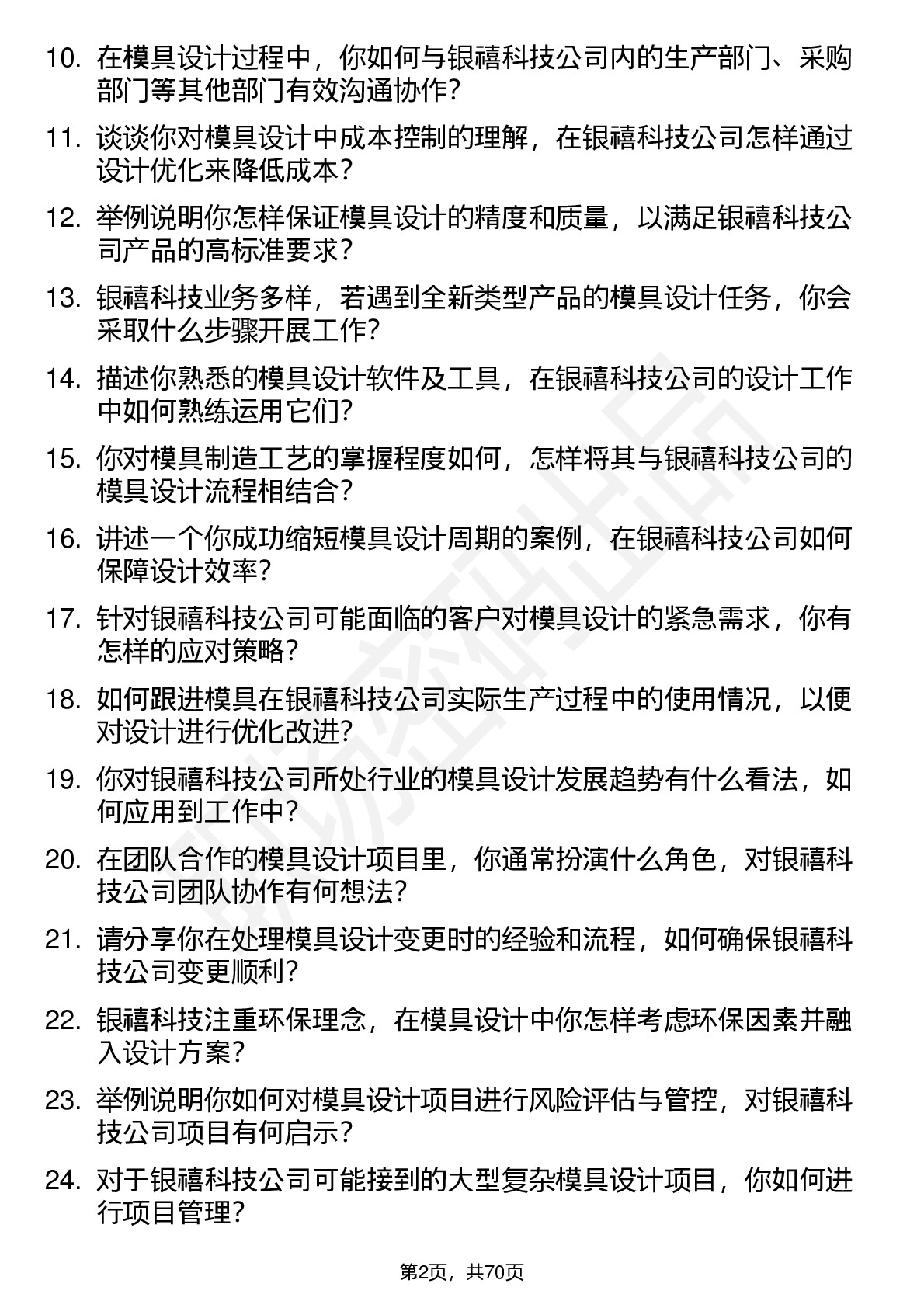 10. 在模具设计过程中，你如何与银禧科技公司内的生产部门、采购部门等其他部门有效沟通协作？

11. 谈谈你对模具设计中成本控制的理解，在银禧科技公司怎样通过设计优化来降低成本？

12. 举例说明你怎样保证模具设计的精度和质量，以满足银禧科技公司产品的高标准要求？

13. 银禧科技业务多样，若遇到全新类型产品的模具设计任务，你会采取什么步骤开展工作？

14. 描述你熟悉的模具设计软件及工具，在银禧科技公司的设计工作中如何熟练运用它们？

15. 你对模具制造工艺的掌握程度如何，怎样将其与银禧科技公司的模具设计流程相结合？

16. 讲述一个你成功缩短模具设计周期的案例，在银禧科技公司如何保障设计效率？

17. 针对银禧科技公司可能面临的客户对模具设计的紧急需求，你有怎样的应对策略？

18. 如何跟进模具在银禧科技公司实际生产过程中的使用情况，以便对设计进行优化改进？

19. 你对银禧科技公司所处行业的模具设计发展趋势有什么看法，如何应用到工作中？

20. 在团队合作的模具设计项目里，你通常扮演什么角色，对银禧科技公司团队协作有何想法？

21. 请分享你在处理模具设计变更时的经验和流程，如何确保银禧科技公司变更顺利？

22. 银禧科技注重环保理念，在模具设计中你怎样考虑环保因素并融入设计方案？

23. 举例说明你如何对模具设计项目进行风险评估与管控，对银禧科技公司项目有何启示？

24. 对于银禧科技公司可能接到的大型复杂模具设计项目，你如何进行项目管理？

第2页，共70页